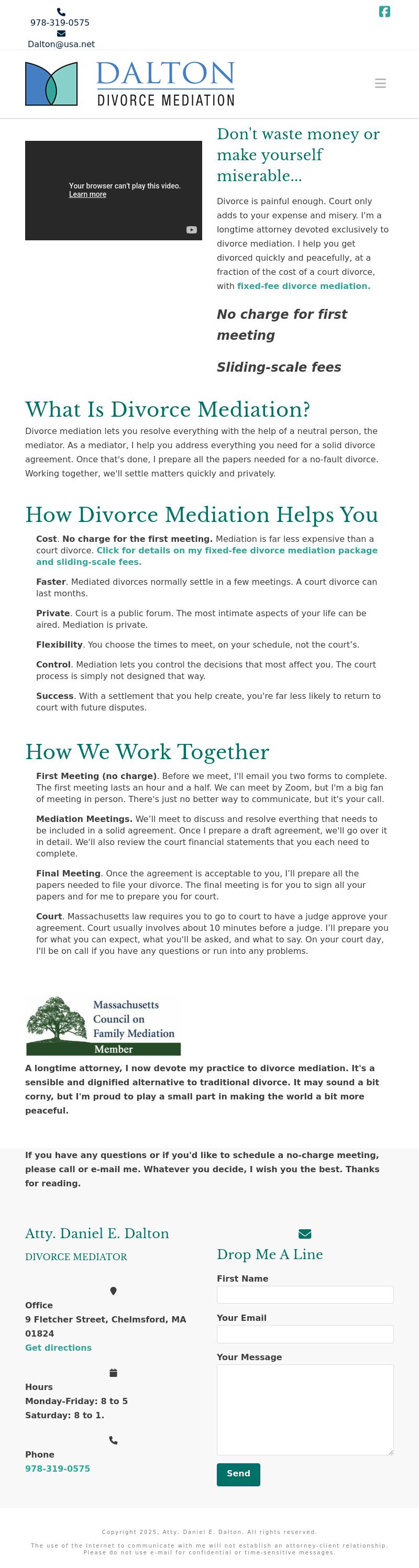 978-319-0575
Dalton@usa.net

DALTON
DIVORCE MEDIATION

Your browser can't play this video.
Learn more

Don't waste money or make yourself miserable...

Divorce is painful enough. Court only adds to your expense and misery. I'm a longtime attorney devoted exclusively to divorce mediation. I help you get divorced quickly and peacefully, at a fraction of the cost of a court divorce, with fixed-fee divorce mediation.

No charge for first meeting

Sliding-scale fees

What Is Divorce Mediation?

Divorce mediation lets you resolve everything with the help of a neutral person, the mediator. As a mediator, I help you address everything you need for a solid divorce agreement. Once that's done, I prepare all the papers needed for a no-fault divorce. Working together, we'll settle matters quickly and privately.

How Divorce Mediation Helps You

Cost. No charge for the first meeting. Mediation is far less expensive than a court divorce. Click for details on my fixed-fee divorce mediation package and sliding-scale fees.

Faster. Mediated divorces normally settle in a few meetings. A court divorce can last months.

Private. Court is a public forum. The most intimate aspects of your life can be aired. Mediation is private.

Flexibility. You choose the times to meet, on your schedule, not the court's.

Control. Mediation lets you control the decisions that most affect you. The court process is simply not designed that way.

Success. With a settlement that you help create, you're far less likely to return to court with future disputes.

How We Work Together

First Meeting (no charge). Before we meet, I'll email you two forms to complete. The first meeting lasts an hour and a half. We can meet by Zoom, but I'm a big fan of meeting in person. There's just no better way to communicate, but it's your call.

Mediation Meetings. We'll meet to discuss and resolve everthing that needs to be included in a solid agreement. Once I prepare a draft agreement, we'll go over it in detail. We'll also review the court financial statements that you each need to complete.

Final Meeting. Once the agreement is acceptable to you, I'll prepare all the papers needed to file your divorce. The final meeting is for you to sign all your papers and for me to prepare you for court.

Court. Massachusetts law requires you to go to court to have a judge approve your agreement. Court usually involves about 10 minutes before a judge. I'll prepare you for what you can expect, what you'll be asked, and what to say. On your court day, I'll be on call if you have any questions or run into any problems.

Massachusetts Council on Family Mediation
Member

A longtime attorney, I now devote my practice to divorce mediation. It's a sensible and dignified alternative to traditional divorce. It may sound a bit corny, but I'm proud to play a small part in making the world a bit more peaceful.

If you have any questions or if you'd like to schedule a no-charge meeting, please call or e-mail me. Whatever you decide, I wish you the best. Thanks for reading.

Atty. Daniel E. Dalton
DIVORCE MEDIATOR

Office
9 Fletcher Street, Chelmsford, MA 01824
Get directions

Hours
Monday-Friday: 8 to 5
Saturday: 8 to 1.

Phone
978-319-0575

Drop Me A Line
First Name
Your Email
Your Message
Send

Copyright 2025, Atty. Daniel E. Dalton. All rights reserved.
The use of the Internet to communicate with me will not establish an attorney-client relationship. Please do not use e-mail for confidential or time-sensitive messages.